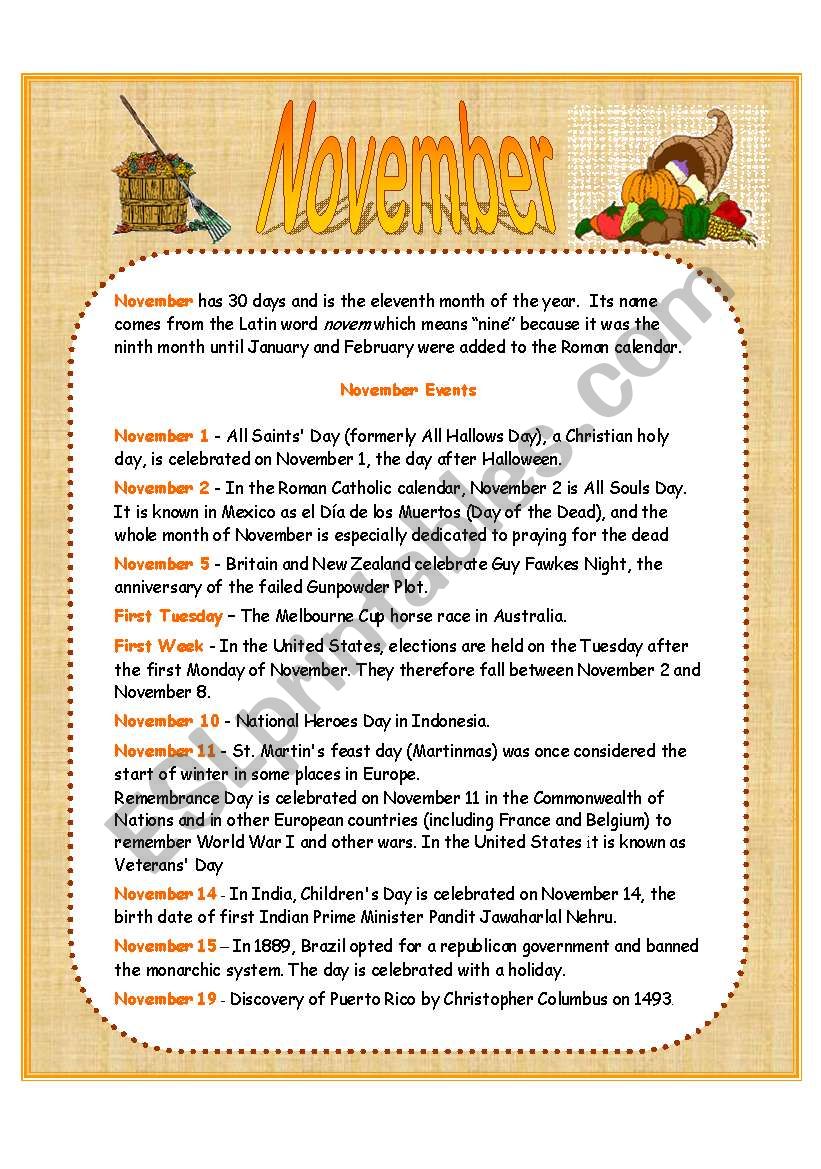 November

November has 30 days and is the eleventh month of the year. Its name comes from the Latin word novem which means "nine" because it was the ninth month until January and February were added to the Roman calendar.

November Events

November 1 - All Saints' Day (formerly All Hallows Day), a Christian holy day, is celebrated on November 1, the day after Halloween.

November 2 - In the Roman Catholic calendar, November 2 is All Souls Day. It is known in Mexico as el Día de los Muertos (Day of the Dead), and the whole month of November is especially dedicated to praying for the dead

November 5 - Britain and New Zealand celebrate Guy Fawkes Night, the anniversary of the failed Gunpowder Plot.

First Tuesday – The Melbourne Cup horse race in Australia.

First Week - In the United States, elections are held on the Tuesday after the first Monday of November. They therefore fall between November 2 and November 8.

November 10 - National Heroes Day in Indonesia.

November 11 - St. Martin's feast day (Martinmas) was once considered the start of winter in some places in Europe.
Remembrance Day is celebrated on November 11 in the Commonwealth of Nations and in other European countries (including France and Belgium) to remember World War I and other wars. In the United States it is known as Veterans' Day

November 14 - In India, Children's Day is celebrated on November 14, the birth date of first Indian Prime Minister Pandit Jawaharlal Nehru.

November 15 – In 1889, Brazil opted for a republican government and banned the monarchic system. The day is celebrated with a holiday.

November 19 - Discovery of Puerto Rico by Christopher Columbus on 1493.

ESLprintables.com